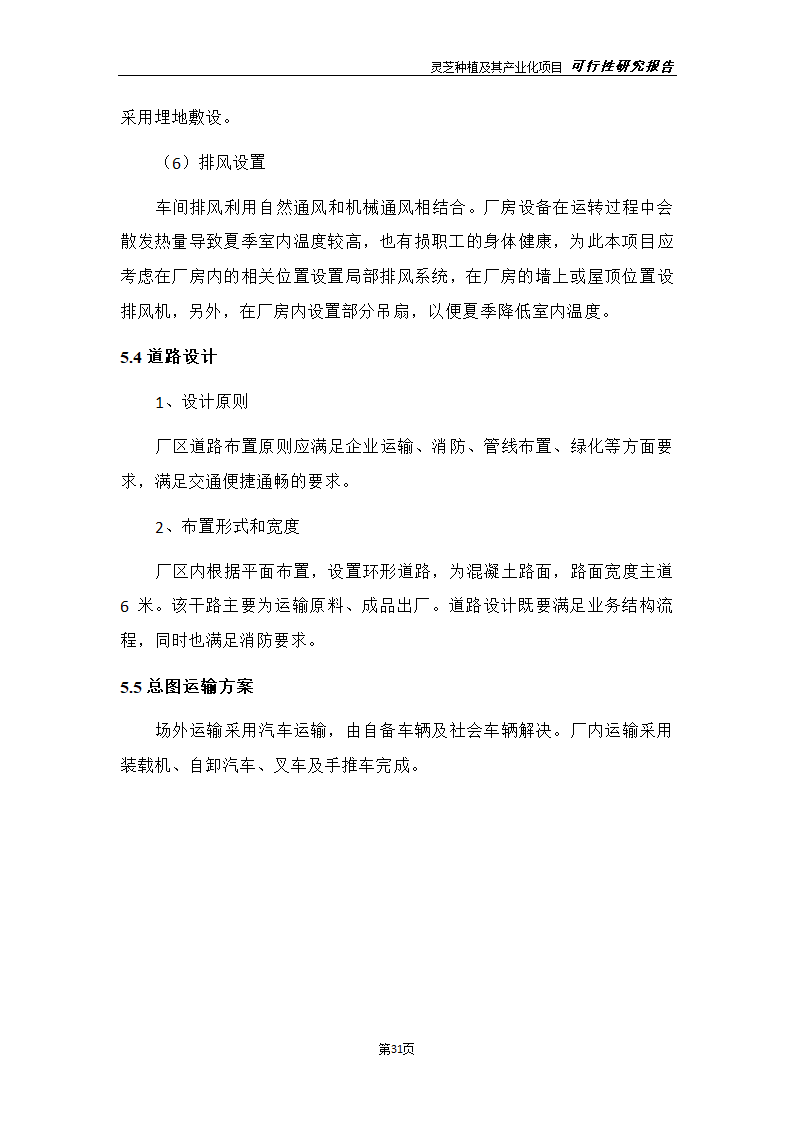 灵芝种植及其产业化项目 可行性研究报告

采用埋地敷设。

（6）排风设置

车间排风利用自然通风和机械通风相结合。厂房设备在运转过程中会散发热量导致夏季室内温度较高，也有损职工的身体健康，为此本项目应考虑在厂房内的相关位置设置局部排风系统，在厂房的墙上或屋顶位置设排风机，另外，在厂房内设置部分吊扇，以便夏季降低室内温度。

5.4 道路设计

1、设计原则

厂区道路布置原则应满足企业运输、消防、管线布置、绿化等方面要求，满足交通便捷通畅的要求。

2、布置形式和宽度

厂区内根据平面布置，设置环形道路，为混凝土路面，路面宽度主道 6 米。该干路主要为运输原料、成品出厂。道路设计既要满足业务结构流程，同时也满足消防要求。

5.5 总图运输方案

场外运输采用汽车运输，由自备车辆及社会车辆解决。厂内运输采用装载机、自卸汽车、叉车及手推车完成。

第31页